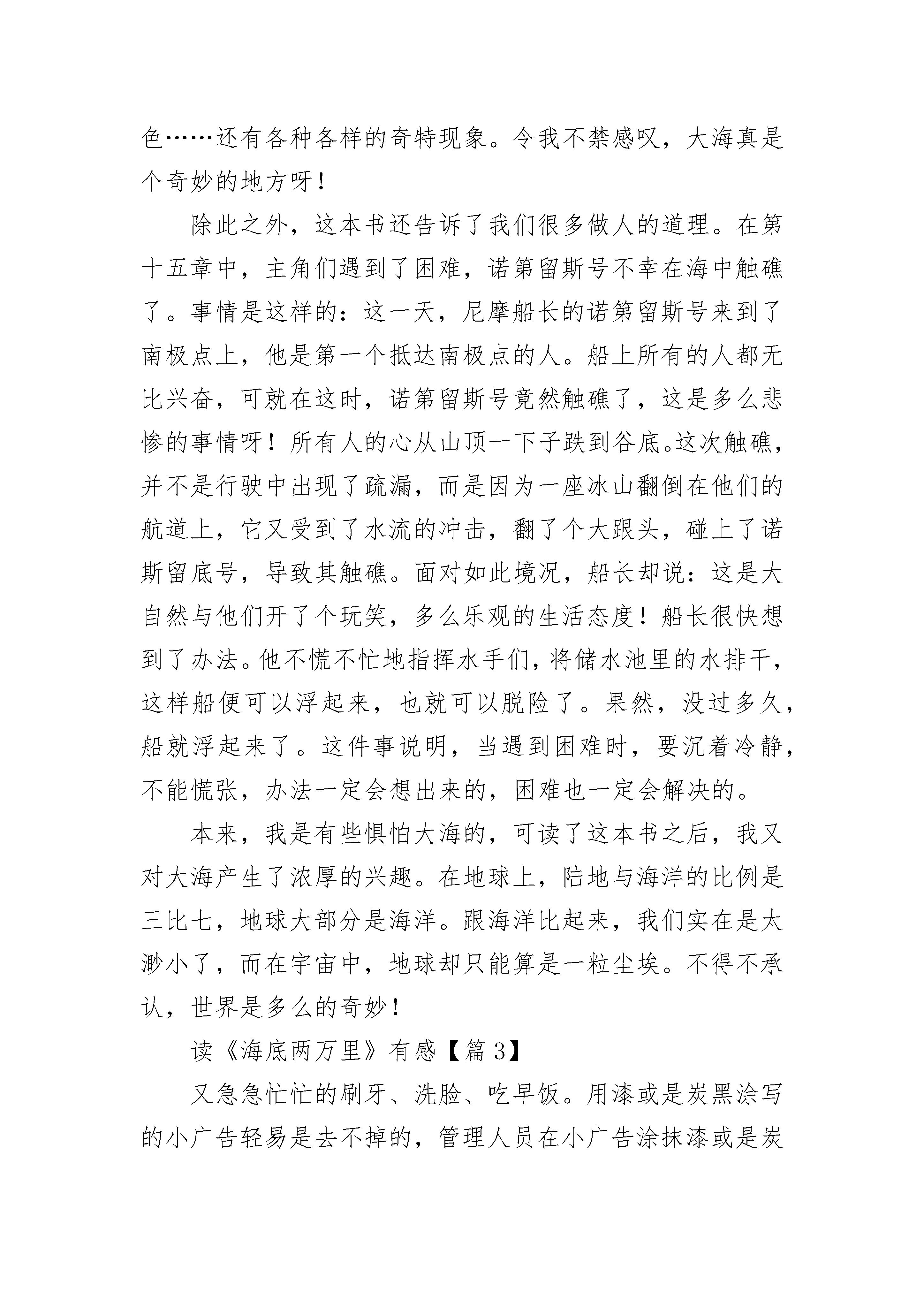 色……还有各种各样的奇特现象。令我不禁感叹，大海真是个奇妙的地方呀！

除此之外，这本书还告诉了我们很多做人的道理。在第十五章中，主角们遇到了困难，诺第留斯号不幸在海中触礁了。事情是这样的：这一天，尼摩船长的诺第留斯号来到了南极点上，他是第一个抵达南极点的人。船上所有的人都无比兴奋，可就在这时，诺第留斯号竟然触礁了，这是多么悲惨的事情呀！所有人的心从山顶一下子跌到谷底。这次触礁，并不是行驶中出现了疏漏，而是因为一座冰山翻倒在他们的航道上，它又受到了水流的冲击，翻了个大跟头，碰上了诺斯留底号，导致其触礁。面对如此境况，船长却说：这是大自然与他们开了个玩笑，多么乐观的生活态度！船长很快想到了办法。他不慌不忙地指挥水手们，将储水池里的水排干，这样船便可以浮起来，也就可以脱险了。果然，没过多久，船就浮起来了。这件事说明，当遇到困难时，要沉着冷静，不能慌张，办法一定会想出来的，困难也一定会解决的。

本来，我是有些惧怕大海的，可读了这本书之后，我又对大海产生了浓厚的兴趣。在地球上，陆地与海洋的比例是三比七，地球大部分是海洋。跟海洋比起来，我们实在是太渺小了，而在宇宙中，地球却只能算是一粒尘埃。不得不承认，世界是多么的奇妙！

读《海底两万里》有感【篇3】

又急急忙忙的刷牙、洗脸、吃早饭。用漆或是炭黑涂写的小广告轻易是去不掉的，管理人员在小广告涂抹漆或是炭